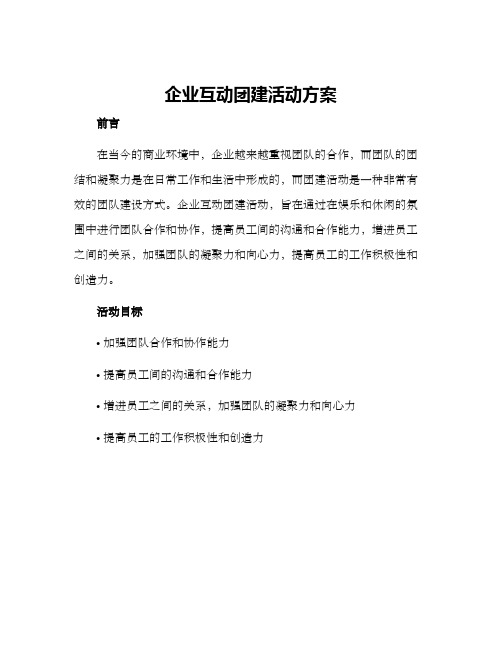 企业互动团建活动方案

前言

在当今的商业环境中，企业越来越重视团队的合作，而团队的团结和凝聚力是在日常工作和生活中形成的，而团建活动是一种非常有效的团队建设方式。企业互动团建活动，旨在通过在娱乐和休闲的氛围中进行团队合作和协作，提高员工间的沟通和合作能力，增进员工之间的关系，加强团队的凝聚力和向心力，提高员工的工作积极性和创造力。

活动目标

• 加强团队合作和协作能力

• 提高员工间的沟通和合作能力

• 增进员工之间的关系，加强团队的凝聚力和向心力

• 提高员工的工作积极性和创造力